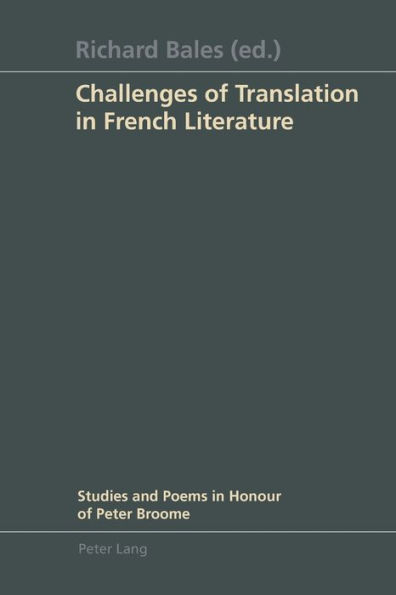 Richard Bales (ed.)

Challenges of Translation in French Literature

Studies and Poems in Honour of Peter Broome

Peter Lang